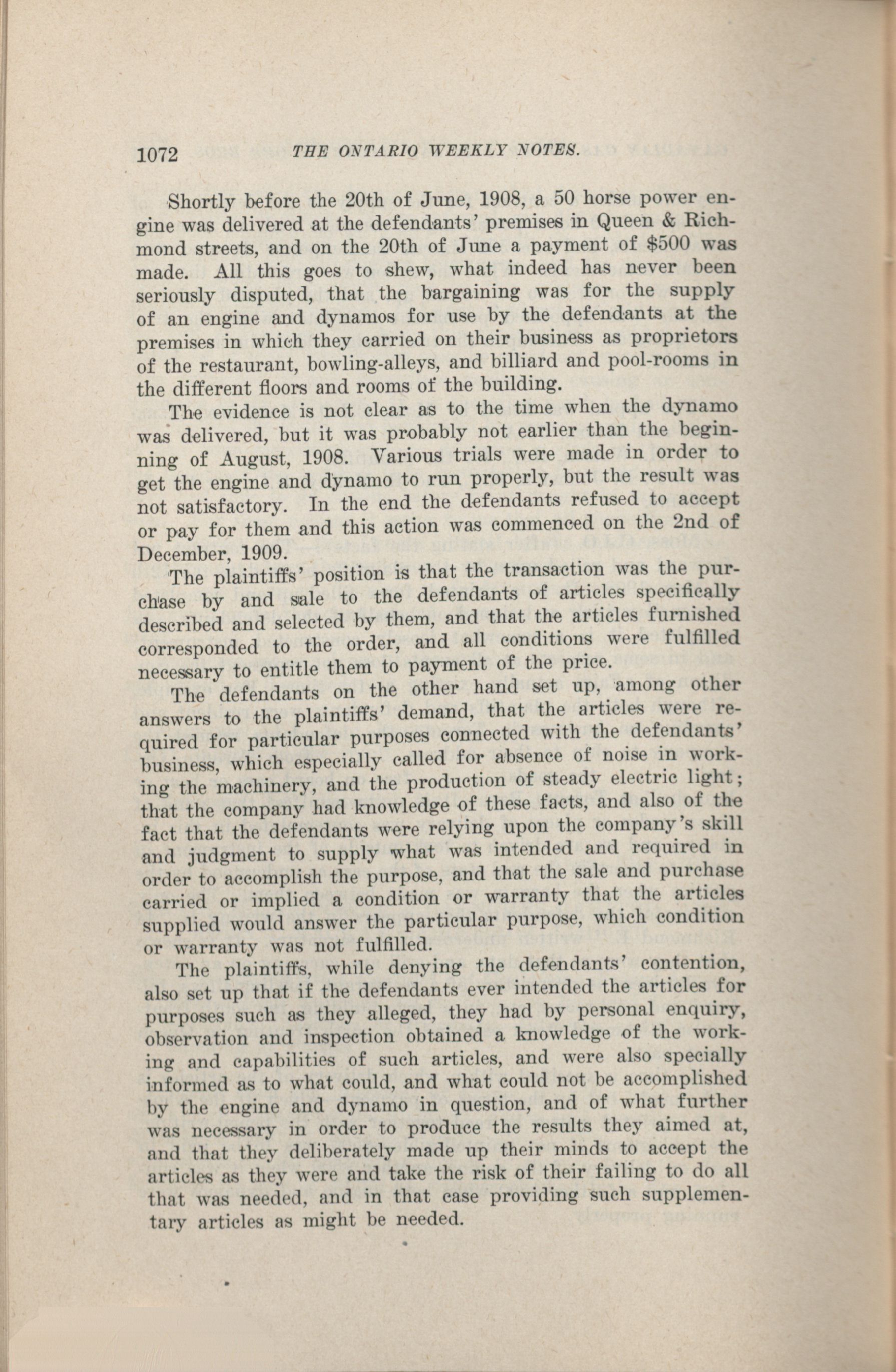 1072 THE ONTARIO WEEKLY NOTES.

Shortly before the 20th of June, 1908, a 50 horse power engine was delivered at the defendants' premises in Queen & Richmond streets, and on the 20th of June a payment of $500 was made. All this goes to shew, what indeed has never been seriously disputed, that the bargaining was for the supply of an engine and dynamos for use by the defendants at the premises in which they carried on their business as proprietors of the restaurant, bowling-alleys, and billiard and pool-rooms in the different floors and rooms of the building.

The evidence is not clear as to the time when the dynamo was delivered, but it was probably not earlier than the beginning of August, 1908. Various trials were made in order to get the engine and dynamo to run properly, but the result was not satisfactory. In the end the defendants refused to accept or pay for them and this action was commenced on the 2nd of December, 1909.

The plaintiffs' position is that the transaction was the purchase by and sale to the defendants of articles specifically described and selected by them, and that the articles furnished corresponded to the order, and all conditions were fulfilled necessary to entitle them to payment of the price.

The defendants on the other hand set up, among other answers to the plaintiffs' demand, that the articles were required for particular purposes connected with the defendants' business, which especially called for absence of noise in working the machinery, and the production of steady electric light; that the company had knowledge of these facts, and also of the fact that the defendants were relying upon the company's skill and judgment to supply what was intended and required in order to accomplish the purpose, and that the sale and purchase carried or implied a condition or warranty that the articles supplied would answer the particular purpose, which condition or warranty was not fulfilled.

The plaintiffs, while denying the defendants' contention, also set up that if the defendants ever intended the articles for purposes such as they alleged, they had by personal enquiry, observation and inspection obtained a knowledge of the working and capabilities of such articles, and were also specially informed as to what could, and what could not be accomplished by the engine and dynamo in question, and of what further was necessary in order to produce the results they aimed at, and that they deliberately made up their minds to accept the articles as they were and take the risk of their failing to do all that was needed, and in that case providing such supplementary articles as might be needed.